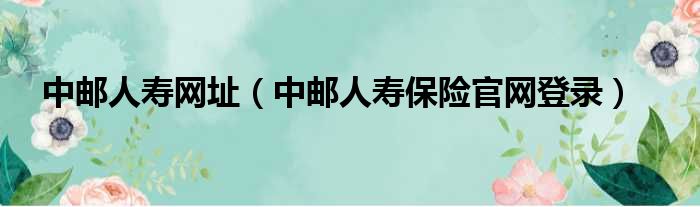 中邮人寿网址（中邮人寿保险官网登录）